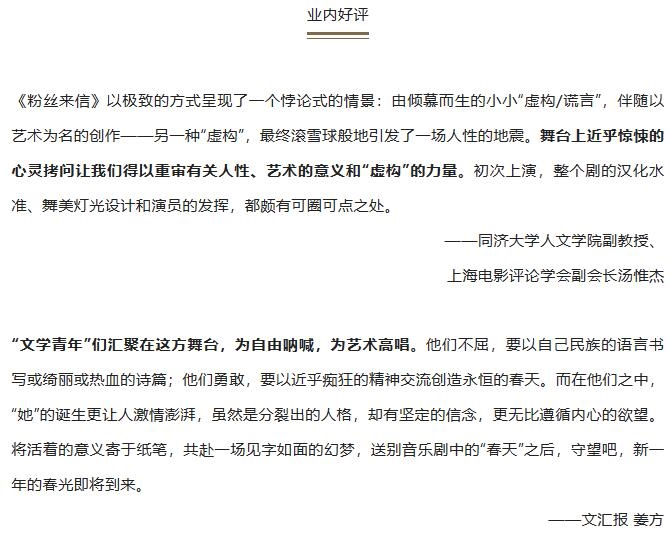 业内好评

《粉丝来信》以极致的方式呈现了一个悖论式的情景：由倾慕而生的小小“虚构/谎言”，伴随以艺术为名的创作——另一种“虚构”，最终滚雪球般地引发了一场人性的地震。舞台上近乎惊悚的心灵拷问让我们得以重审有关人性、艺术的意义和“虚构”的力量。初次上演，整个剧的汉化水准、舞美灯光设计和演员的发挥，都颇有可圈可点之处。

——同济大学人文学院副教授、
上海电影评论学会副会长汤惟杰

“文学青年”们汇聚在这方舞台，为自由呐喊，为艺术高唱。他们不屈，要以自己民族的语言书写或绮丽或热血的诗篇；他们勇敢，要以近乎痴狂的精神交流创造永恒的春天。而在他们之中，“她”的诞生更让人激情澎湃，虽然是分裂出的人格，却有坚定的信念，更无比遵循内心的欲望。将活着的意义寄于纸笔，共赴一场见字如面的幻梦，送别音乐剧中的“春天”之后，守望吧，新一年的春光即将到来。

——文汇报 姜方